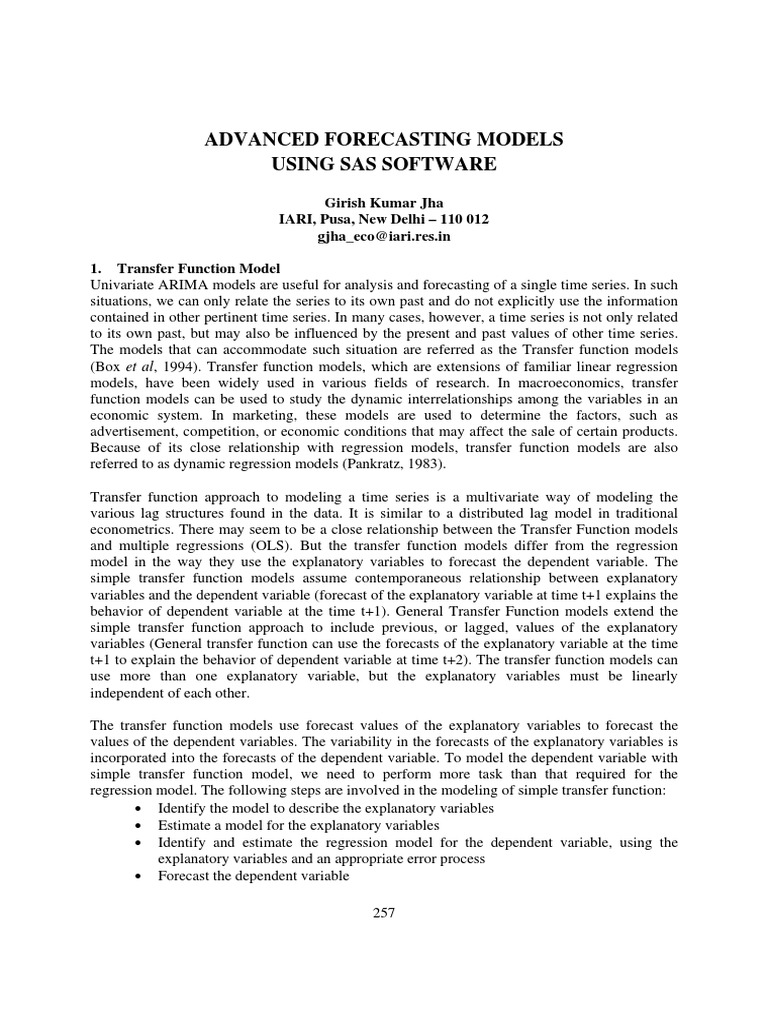 ADVANCED FORECASTING MODELS
USING SAS SOFTWARE

Girish Kumar Jha
IARI, Pusa, New Delhi – 110 012
gjha_eco@iari.res.in

1. Transfer Function Model
Univariate ARIMA models are useful for analysis and forecasting of a single time series. In such situations, we can only relate the series to its own past and do not explicitly use the information contained in other pertinent time series. In many cases, however, a time series is not only related to its own past, but may also be influenced by the present and past values of other time series. The models that can accommodate such situation are referred as the Transfer function models (Box et al, 1994). Transfer function models, which are extensions of familiar linear regression models, have been widely used in various fields of research. In macroeconomics, transfer function models can be used to study the dynamic interrelationships among the variables in an economic system. In marketing, these models are used to determine the factors, such as advertisement, competition, or economic conditions that may affect the sale of certain products. Because of its close relationship with regression models, transfer function models are also referred to as dynamic regression models (Pankratz, 1983).

Transfer function approach to modeling a time series is a multivariate way of modeling the various lag structures found in the data. It is similar to a distributed lag model in traditional econometrics. There may seem to be a close relationship between the Transfer Function models and multiple regressions (OLS). But the transfer function models differ from the regression model in the way they use the explanatory variables to forecast the dependent variable. The simple transfer function models assume contemporaneous relationship between explanatory variables and the dependent variable (forecast of the explanatory variable at time t+1 explains the behavior of dependent variable at the time t+1). General Transfer Function models extend the simple transfer function approach to include previous, or lagged, values of the explanatory variables (General transfer function can use the forecasts of the explanatory variable at the time t+1 to explain the behavior of dependent variable at time t+2). The transfer function models can use more than one explanatory variable, but the explanatory variables must be linearly independent of each other.

The transfer function models use forecast values of the explanatory variables to forecast the values of the dependent variables. The variability in the forecasts of the explanatory variables is incorporated into the forecasts of the dependent variable. To model the dependent variable with simple transfer function model, we need to perform more task than that required for the regression model. The following steps are involved in the modeling of simple transfer function:
• Identify the model to describe the explanatory variables
• Estimate a model for the explanatory variables
• Identify and estimate the regression model for the dependent variable, using the explanatory variables and an appropriate error process
• Forecast the dependent variable

257